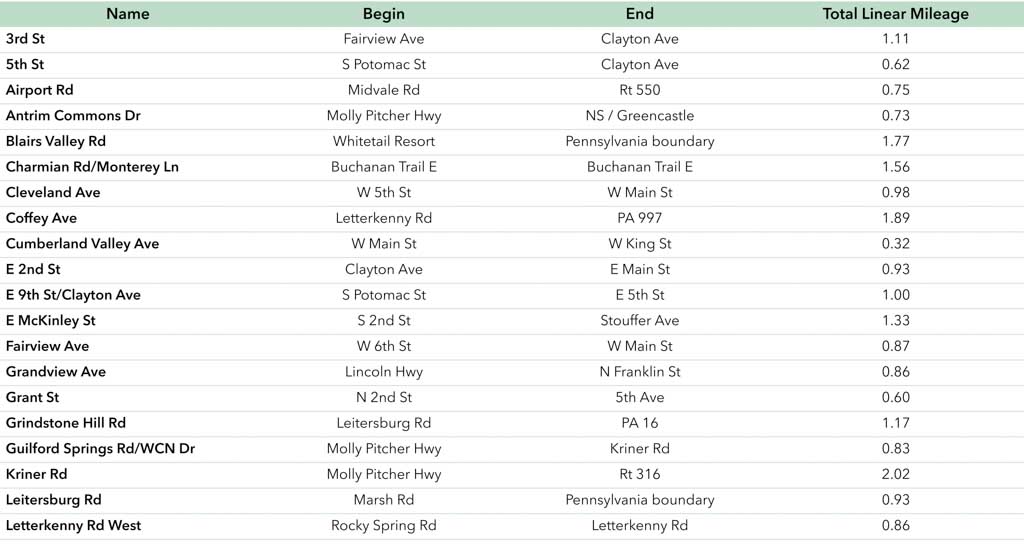 | Name | Begin | End | Total Linear Mileage |
|---|---|---|---|
| 3rd St | Fairview Ave | Clayton Ave | 1.11 |
| 5th St | S Potomac St | Clayton Ave | 0.62 |
| Airport Rd | Midvale Rd | Rt 550 | 0.75 |
| Antrim Commons Dr | Molly Pitcher Hwy | NS / Greencastle | 0.73 |
| Blairs Valley Rd | Whitetail Resort | Pennsylvania boundary | 1.77 |
| Charmian Rd/Monterey Ln | Buchanan Trail E | Buchanan Trail E | 1.56 |
| Cleveland Ave | W 5th St | W Main St | 0.98 |
| Coffey Ave | Letterkenny Rd | PA 997 | 1.89 |
| Cumberland Valley Ave | W Main St | W King St | 0.32 |
| E 2nd St | Clayton Ave | E Main St | 0.93 |
| E 9th St/Clayton Ave | S Potomac St | E 5th St | 1.00 |
| E McKinley St | S 2nd St | Stouffer Ave | 1.33 |
| Fairview Ave | W 6th St | W Main St | 0.87 |
| Grandview Ave | Lincoln Hwy | N Franklin St | 0.86 |
| Grant St | N 2nd St | 5th Ave | 0.60 |
| Grindstone Hill Rd | Leitersburg Rd | PA 16 | 1.17 |
| Guilford Springs Rd/WCN Dr | Molly Pitcher Hwy | Kriner Rd | 0.83 |
| Kriner Rd | Molly Pitcher Hwy | Rt 316 | 2.02 |
| Leitersburg Rd | Marsh Rd | Pennsylvania boundary | 0.93 |
| Letterkenny Rd West | Rocky Spring Rd | Letterkenny Rd | 0.86 |